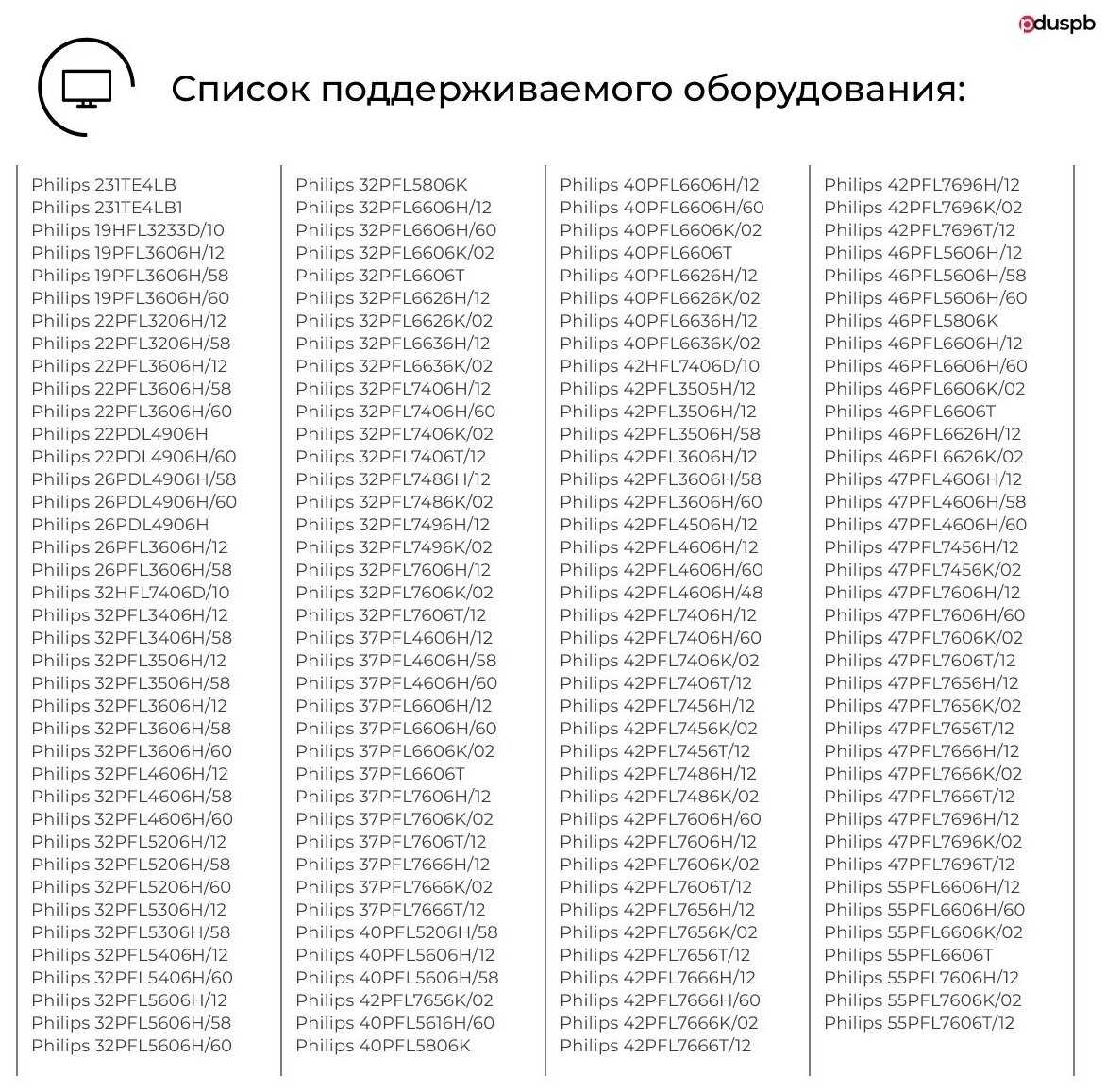 pduspb

Список поддерживаемого оборудования:

Philips 231TE4LB
Philips 231TE4LB1
Philips 19HFL3233D/10
Philips 19PFL3606H/12
Philips 19PFL3606H/58
Philips 19PFL3606H/60
Philips 22PFL3206H/12
Philips 22PFL3206H/58
Philips 22PFL3606H/12
Philips 22PFL3606H/58
Philips 22PFL3606H/60
Philips 22PDL4906H
Philips 22PDL4906H/60
Philips 26PDL4906H/58
Philips 26PDL4906H/60
Philips 26PDL4906H
Philips 26PFL3606H/12
Philips 26PFL3606H/58
Philips 32HFL7406D/10
Philips 32PFL3406H/12
Philips 32PFL3406H/58
Philips 32PFL3506H/12
Philips 32PFL3506H/58
Philips 32PFL3606H/12
Philips 32PFL3606H/58
Philips 32PFL3606H/60
Philips 32PFL4606H/12
Philips 32PFL4606H/58
Philips 32PFL4606H/60
Philips 32PFL5206H/12
Philips 32PFL5206H/58
Philips 32PFL5206H/60
Philips 32PFL5306H/12
Philips 32PFL5306H/58
Philips 32PFL5406H/12
Philips 32PFL5406H/60
Philips 32PFL5606H/12
Philips 32PFL5606H/58
Philips 32PFL5606H/60

Philips 32PFL5806K
Philips 32PFL6606H/12
Philips 32PFL6606H/60
Philips 32PFL6606K/02
Philips 32PFL6606T
Philips 32PFL6626H/12
Philips 32PFL6626K/02
Philips 32PFL6636H/12
Philips 32PFL6636K/02
Philips 32PFL7406H/12
Philips 32PFL7406H/60
Philips 32PFL7406K/02
Philips 32PFL7406T/12
Philips 32PFL7486H/12
Philips 32PFL7486K/02
Philips 32PFL7496H/12
Philips 32PFL7496K/02
Philips 32PFL7606H/12
Philips 32PFL7606K/02
Philips 32PFL7606T/12
Philips 37PFL4606H/12
Philips 37PFL4606H/58
Philips 37PFL4606H/60
Philips 37PFL6606H/12
Philips 37PFL6606H/60
Philips 37PFL6606K/02
Philips 37PFL6606T
Philips 37PFL7606H/12
Philips 37PFL7606K/02
Philips 37PFL7606T/12
Philips 37PFL7666H/12
Philips 37PFL7666K/02
Philips 37PFL7666T/12
Philips 40PFL5206H/58
Philips 40PFL5606H/12
Philips 40PFL5606H/58
Philips 42PFL7656K/02
Philips 40PFL5616H/60
Philips 40PFL5806K

Philips 40PFL6606H/12
Philips 40PFL6606H/60
Philips 40PFL6606K/02
Philips 40PFL6606T
Philips 40PFL6626H/12
Philips 40PFL6626K/02
Philips 40PFL6636H/12
Philips 40PFL6636K/02
Philips 42HFL7406D/10
Philips 42PFL3505H/12
Philips 42PFL3506H/12
Philips 42PFL3506H/58
Philips 42PFL3606H/12
Philips 42PFL3606H/58
Philips 42PFL3606H/60
Philips 42PFL4506H/12
Philips 42PFL4606H/12
Philips 42PFL4606H/60
Philips 42PFL4606H/48
Philips 42PFL7406H/12
Philips 42PFL7406H/60
Philips 42PFL7406K/02
Philips 42PFL7406T/12
Philips 42PFL7456H/12
Philips 42PFL7456K/02
Philips 42PFL7456T/12
Philips 42PFL7486H/12
Philips 42PFL7486K/02
Philips 42PFL7606H/60
Philips 42PFL7606H/12
Philips 42PFL7606K/02
Philips 42PFL7606T/12
Philips 42PFL7656H/12
Philips 42PFL7656K/02
Philips 42PFL7656T/12
Philips 42PFL7666H/12
Philips 42PFL7666H/60
Philips 42PFL7666K/02
Philips 42PFL7666T/12

Philips 42PFL7696H/12
Philips 42PFL7696K/02
Philips 42PFL7696T/12
Philips 46PFL5606H/12
Philips 46PFL5606H/58
Philips 46PFL5606H/60
Philips 46PFL5806K
Philips 46PFL6606H/12
Philips 46PFL6606H/60
Philips 46PFL6606K/02
Philips 46PFL6606T
Philips 46PFL6626H/12
Philips 46PFL6626K/02
Philips 47PFL4606H/12
Philips 47PFL4606H/58
Philips 47PFL4606H/60
Philips 47PFL7456H/12
Philips 47PFL7456K/02
Philips 47PFL7606H/12
Philips 47PFL7606H/60
Philips 47PFL7606K/02
Philips 47PFL7606T/12
Philips 47PFL7656H/12
Philips 47PFL7656K/02
Philips 47PFL7656T/12
Philips 47PFL7666H/12
Philips 47PFL7666K/02
Philips 47PFL7666T/12
Philips 47PFL7696H/12
Philips 47PFL7696K/02
Philips 47PFL7696T/12
Philips 55PFL6606H/12
Philips 55PFL6606H/60
Philips 55PFL6606K/02
Philips 55PFL6606T
Philips 55PFL7606H/12
Philips 55PFL7606K/02
Philips 55PFL7606T/12